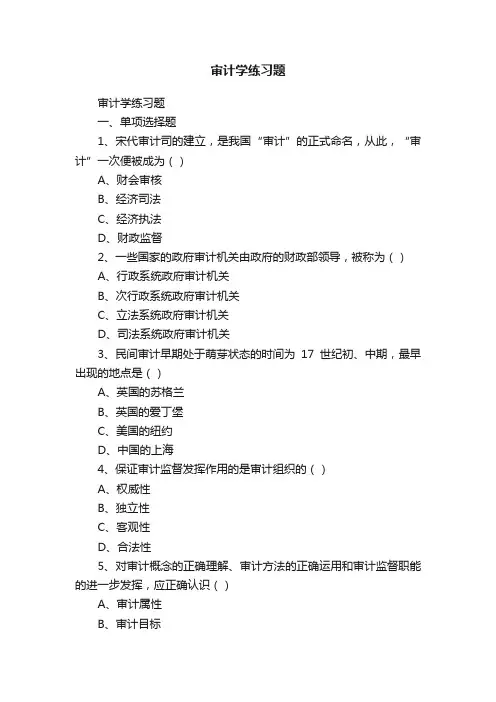 审计学练习题

审计学练习题

一、单项选择题

1、宋代审计司的建立，是我国“审计”的正式命名，从此，“审计”一次便被成为（ ）

A、财会审核

B、经济司法

C、经济执法

D、财政监督

2、一些国家的政府审计机关由政府的财政部领导，被称为（ ）

A、行政系统政府审计机关

B、次行政系统政府审计机关

C、立法系统政府审计机关

D、司法系统政府审计机关

3、民间审计早期处于萌芽状态的时间为 17 世纪初、中期，最早出现的地点是（ ）

A、英国的苏格兰

B、英国的爱丁堡

C、美国的纽约

D、中国的上海

4、保证审计监督发挥作用的是审计组织的（ ）

A、权威性

B、独立性

C、客观性

D、合法性

5、对审计概念的正确理解、审计方法的正确运用和审计监督职能的进一步发挥，应正确认识（ ）

A、审计属性

B、审计目标